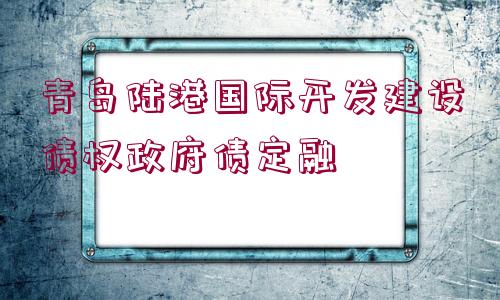 青岛陆港国际开发建设债权政府债定融